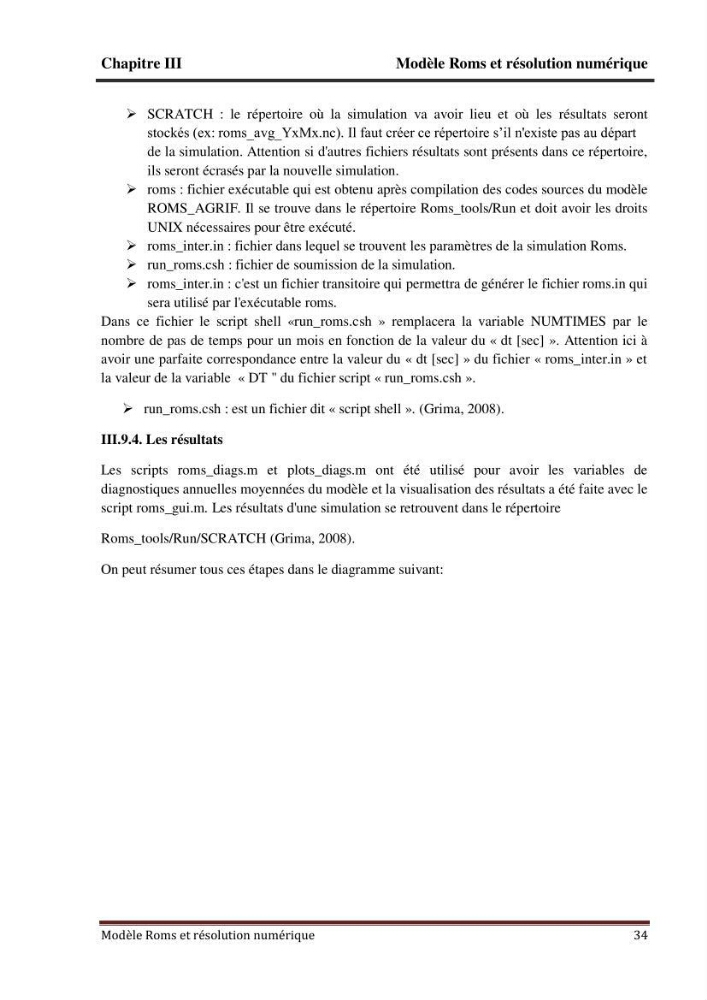 Chapitre III Modèle Roms et résolution numérique

➢ SCRATCH : le répertoire où la simulation va avoir lieu et où les résultats seront stockés (ex: roms_avg_YxMx.nc). Il faut créer ce répertoire s'il n'existe pas au départ de la simulation. Attention si d'autres fichiers résultats sont présents dans ce répertoire, ils seront écrasés par la nouvelle simulation.

➢ roms : fichier exécutable qui est obtenu après compilation des codes sources du modèle ROMS_AGRIF. Il se trouve dans le répertoire Roms_tools/Run et doit avoir les droits UNIX nécessaires pour être exécuté.

➢ roms_inter.in : fichier dans lequel se trouvent les paramètres de la simulation Roms.

➢ run_roms.csh : fichier de soumission de la simulation.

➢ roms_inter.in : c'est un fichier transitoire qui permettra de générer le fichier roms.in qui sera utilisé par l'exécutable roms.

Dans ce fichier le script shell «run_roms.csh » remplacera la variable NUMTIMES par le nombre de pas de temps pour un mois en fonction de la valeur du « dt [sec] ». Attention ici à avoir une parfaite correspondance entre la valeur du « dt [sec] » du fichier « roms_inter.in » et la valeur de la variable « DT " du fichier script « run_roms.csh ».

➢ run_roms.csh : est un fichier dit « script shell ». (Grima, 2008).

III.9.4. Les résultats

Les scripts roms_diags.m et plots_diags.m ont été utilisé pour avoir les variables de diagnostiques annuelles moyennées du modèle et la visualisation des résultats a été faite avec le script roms_gui.m. Les résultats d'une simulation se retrouvent dans le répertoire

Roms_tools/Run/SCRATCH (Grima, 2008).

On peut résumer tous ces étapes dans le diagramme suivant:

Modèle Roms et résolution numérique 34